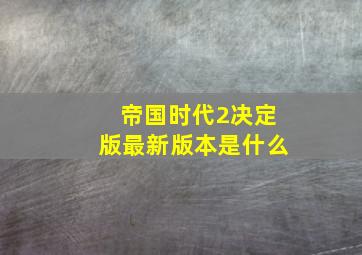 帝国时代2决定版最新版本是什么